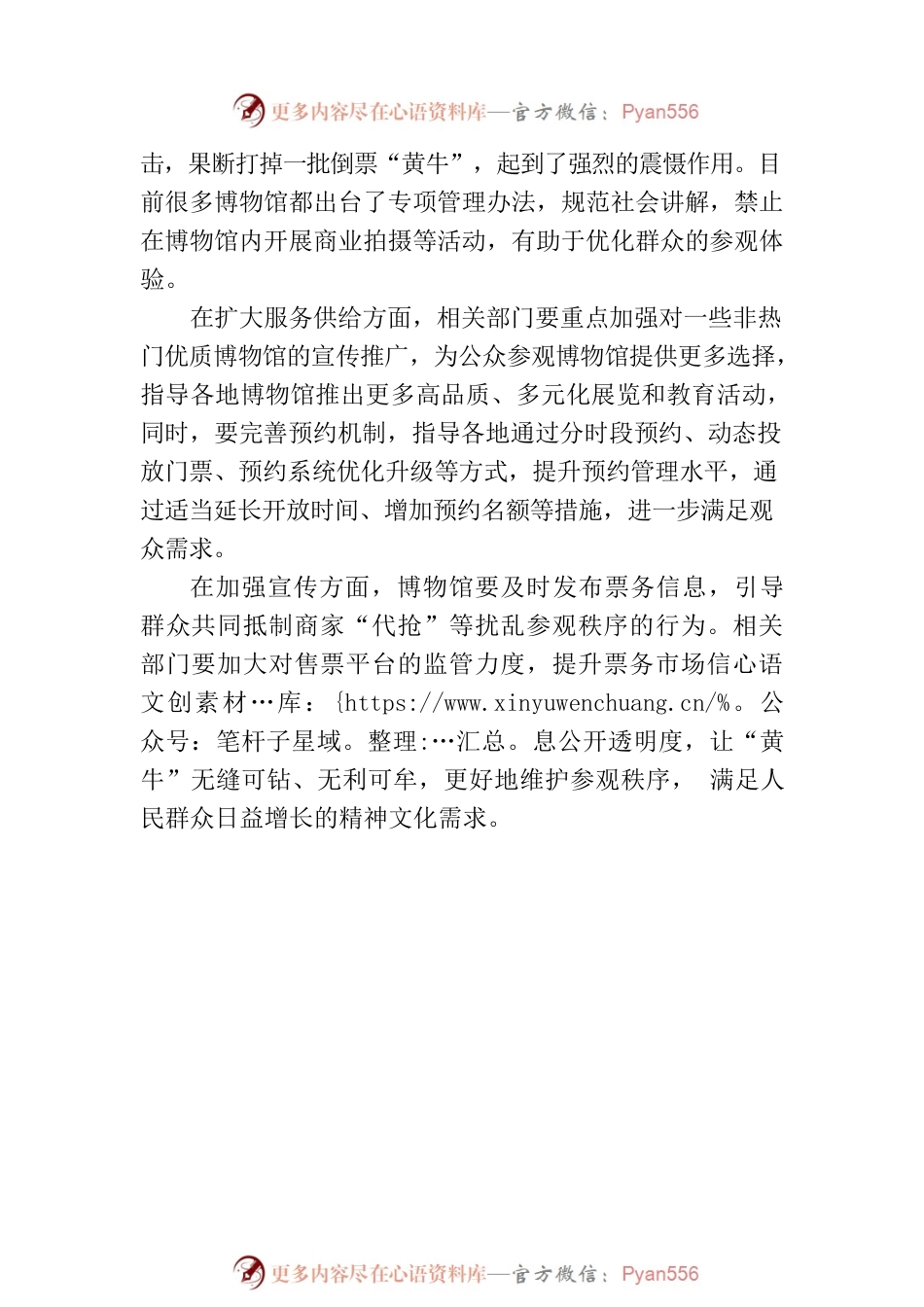 更多内容尽在心语资料库—官方微信：Pyan556

击，果断打掉一批倒票“黄牛”，起到了强烈的震慑作用。目前很多博物馆都出台了专项管理办法，规范社会讲解，禁止在博物馆内开展商业拍摄等活动，有助于优化群众的参观体验。

在扩大服务供给方面，相关部门要重点加强对一些非热门优质博物馆的宣传推广，为公众参观博物馆提供更多选择，指导各地博物馆推出更多高品质、多元化展览和教育活动，同时，要完善预约机制，指导各地通过分时段预约、动态投放门票、预约系统优化升级等方式，提升预约管理水平，通过适当延长开放时间、增加预约名额等措施，进一步满足观众需求。

在加强宣传方面，博物馆要及时发布票务信息，引导群众共同抵制商家“代抢”等扰乱参观秩序的行为。相关部门要加大对售票平台的监管力度，提升票务市场信心语文创素材…库：{https://www.xinyuwenchuang.cn/%。公众号：笔杆子星域。整理:…汇总。息公开透明度，让“黄牛”无缝可钻、无利可牟，更好地维护参观秩序， 满足人民群众日益增长的精神文化需求。

更多内容尽在心语资料库—官方微信：Pyan556